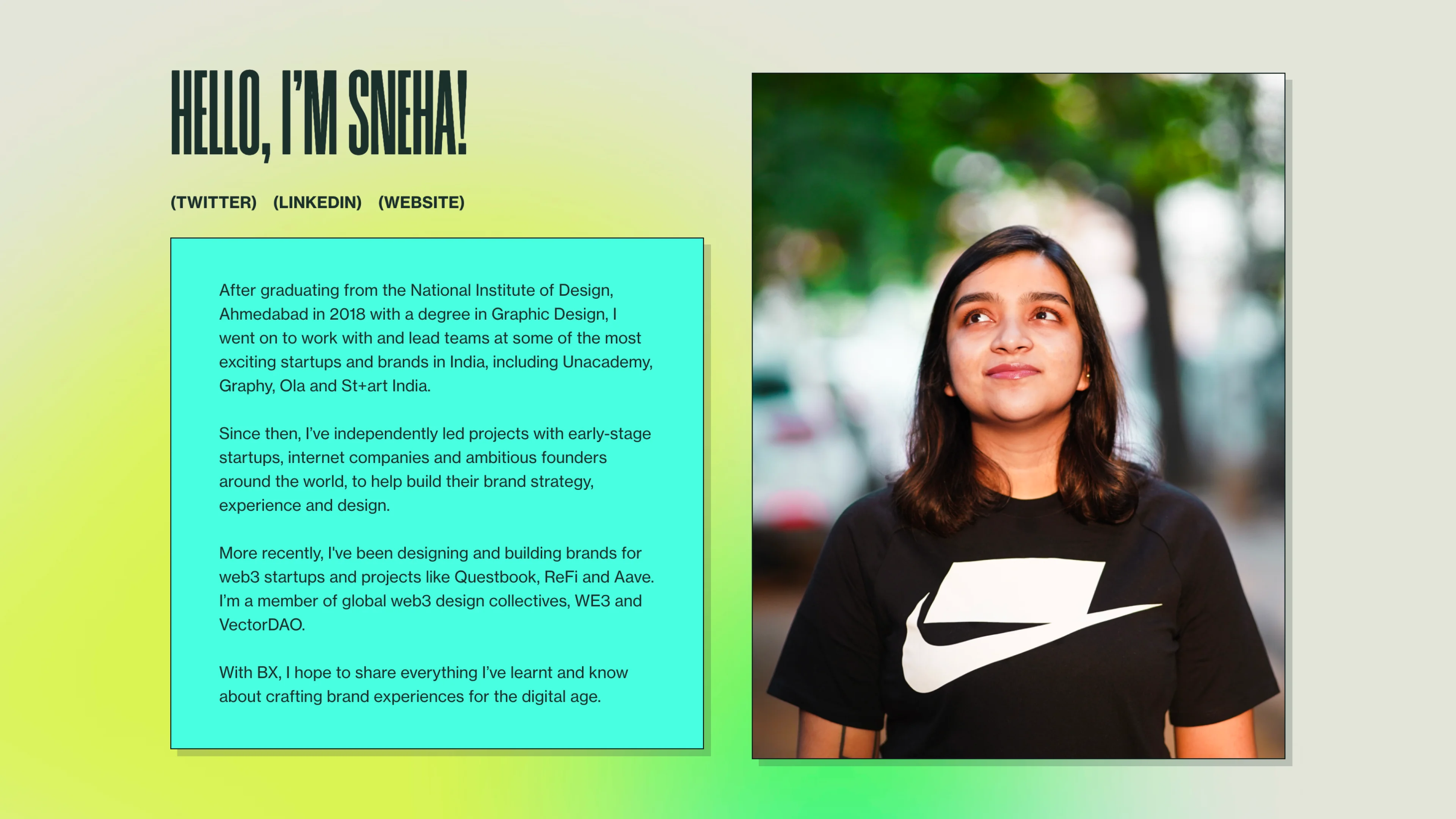 HELLO, I'M SNEHA!

(TWITTER) (LINKEDIN) (WEBSITE)

After graduating from the National Institute of Design, Ahmedabad in 2018 with a degree in Graphic Design, I went on to work with and lead teams at some of the most exciting startups and brands in India, including Unacademy, Graphy, Ola and St+art India.

Since then, I've independently led projects with early-stage startups, internet companies and ambitious founders around the world, to help build their brand strategy, experience and design.

More recently, I've been designing and building brands for web3 startups and projects like Questbook, ReFi and Aave. I'm a member of global web3 design collectives, WE3 and VectorDAO.

With BX, I hope to share everything I've learnt and know about crafting brand experiences for the digital age.